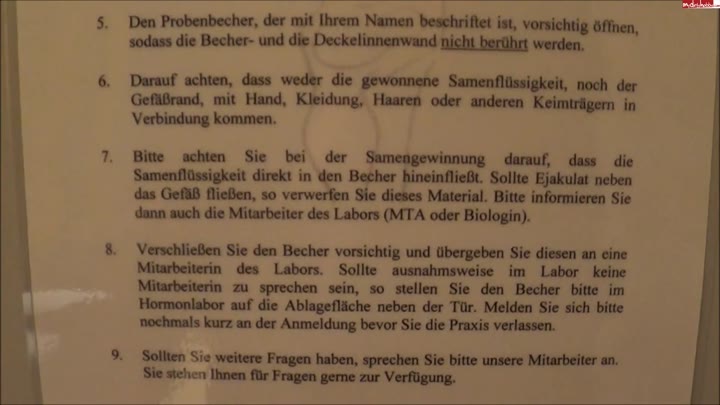 5. Den Probenbecher, der mit Ihrem Namen beschriftet ist, vorsichtig öffnen, sodass die Becher- und die Deckelinnenwand nicht berührt werden.

6. Darauf achten, dass weder die gewonnene Samenflüssigkeit, noch der Gefäßrand, mit Hand, Kleidung, Haaren oder anderen Keimträgern in Verbindung kommen.

7. Bitte achten Sie bei der Samengewinnung darauf, dass die Samenflüssigkeit direkt in den Becher hineinfließt. Sollte Ejakulat neben das Gefäß fließen, so verwerfen Sie dieses Material. Bitte informieren Sie dann auch die Mitarbeiter des Labors (MTA oder Biologin).

8. Verschließen Sie den Becher vorsichtig und übergeben Sie diesen an eine Mitarbeiterin des Labors. Sollte ausnahmsweise im Labor keine Mitarbeiterin zu sprechen sein, so stellen Sie den Becher bitte im Hormonlabor auf die Ablagefläche neben der Tür. Melden Sie sich bitte nochmals kurz an der Anmeldung bevor Sie die Praxis verlassen.

9. Sollten Sie weitere Fragen haben, sprechen Sie bitte unsere Mitarbeiter an. Sie stehen Ihnen für Fragen gerne zur Verfügung.